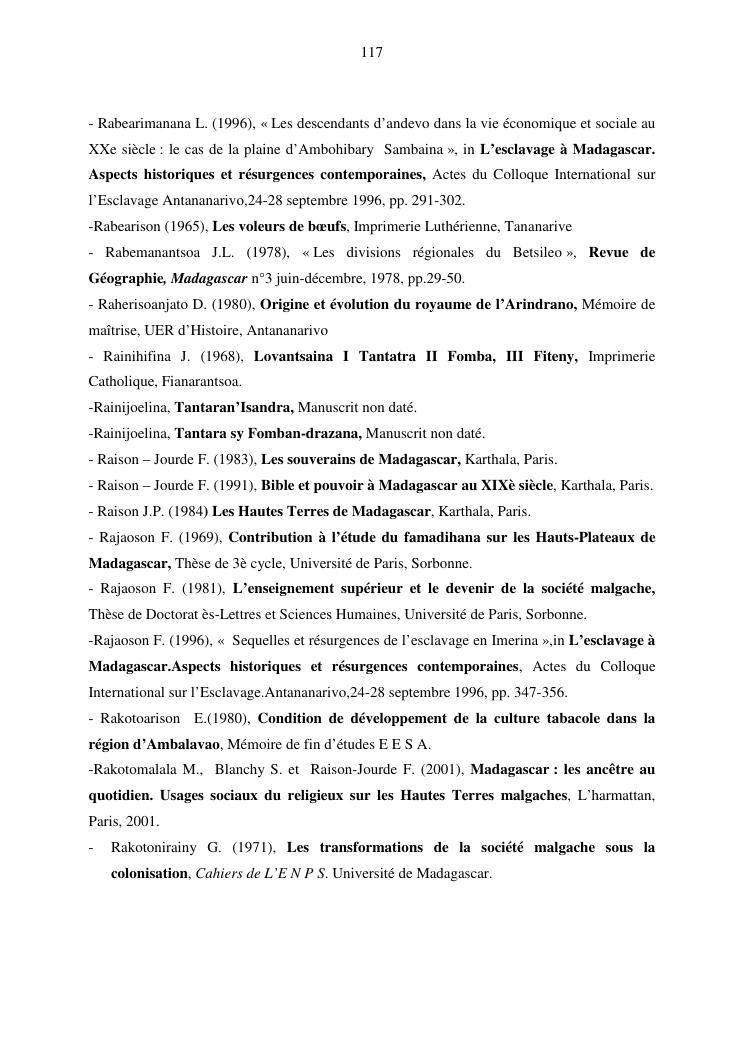 117

- Rabearimanana L. (1996), « Les descendants d'andevo dans la vie économique et sociale au XXe siècle : le cas de la plaine d'Ambohibary Sambaina », in L'esclavage à Madagascar. Aspects historiques et résurgences contemporaines, Actes du Colloque International sur l'Esclavage Antananarivo,24-28 septembre 1996, pp. 291-302.

-Rabearison (1965), Les voleurs de bœufs, Imprimerie Luthérienne, Tananarive

- Rabemanantsoa J.L. (1978), « Les divisions régionales du Betsileo », Revue de Géographie, Madagascar n°3 juin-décembre, 1978, pp.29-50.

- Raherisoanjato D. (1980), Origine et évolution du royaume de l'Arindrano, Mémoire de maîtrise, UER d'Histoire, Antananarivo

- Rainihifina J. (1968), Lovantsaina I Tantatra II Fomba, III Fiteny, Imprimerie Catholique, Fianarantsoa.

-Rainijoelina, Tantaran'Isandra, Manuscrit non daté.

-Rainijoelina, Tantara sy Fomban-drazana, Manuscrit non daté.

- Raison – Jourde F. (1983), Les souverains de Madagascar, Karthala, Paris.

- Raison – Jourde F. (1991), Bible et pouvoir à Madagascar au XIXè siècle, Karthala, Paris.

- Raison J.P. (1984) Les Hautes Terres de Madagascar, Karthala, Paris.

- Rajaoson F. (1969), Contribution à l'étude du famadihana sur les Hauts-Plateaux de Madagascar, Thèse de 3è cycle, Université de Paris, Sorbonne.

- Rajaoson F. (1981), L'enseignement supérieur et le devenir de la société malgache, Thèse de Doctorat ès-Lettres et Sciences Humaines, Université de Paris, Sorbonne.

-Rajaoson F. (1996), « Sequelles et résurgences de l'esclavage en Imerina »,in L'esclavage à Madagascar.Aspects historiques et résurgences contemporaines, Actes du Colloque International sur l'Esclavage.Antananarivo,24-28 septembre 1996, pp. 347-356.

- Rakotoarison E.(1980), Condition de développement de la culture tabacole dans la région d'Ambalavao, Mémoire de fin d'études E E S A.

-Rakotomalala M., Blanchy S. et Raison-Jourde F. (2001), Madagascar : les ancêtre au quotidien. Usages sociaux du religieux sur les Hautes Terres malgaches, L'harmattan, Paris, 2001.

- Rakotonirainy G. (1971), Les transformations de la société malgache sous la colonisation, Cahiers de L'E N P S. Université de Madagascar.